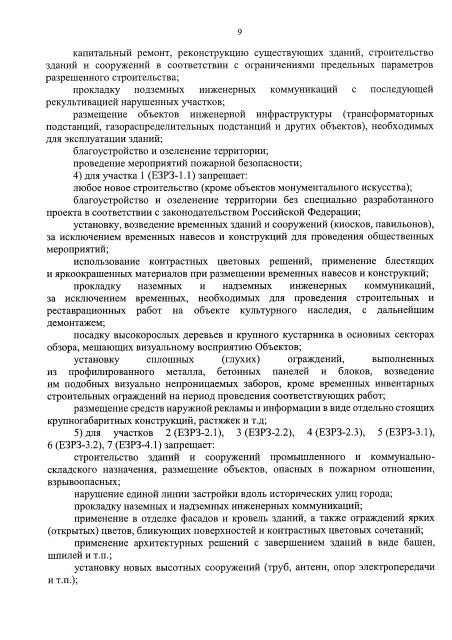 9

капитальный ремонт, реконструкцию существующих зданий, строительство зданий и сооружений в соответствии с ограничениями предельных параметров разрешенного строительства;

прокладку подземных инженерных коммуникаций с последующей рекультивацией нарушенных участков;

размещение объектов инженерной инфраструктуры (трансформаторных подстанций, газораспределительных подстанций и других объектов), необходимых для эксплуатации зданий;

благоустройство и озеленение территории;

проведение мероприятий пожарной безопасности;

4) для участка 1 (ЕЗРЗ-1.1) запрещает:

любое новое строительство (кроме объектов монументального искусства);

благоустройство и озеленение территории без специально разработанного проекта в соответствии с законодательством Российской Федерации;

установку, возведение временных зданий и сооружений (киосков, павильонов), за исключением временных навесов и конструкций для проведения общественных мероприятий;

использование контрастных цветовых решений, применение блестящих и яркоокрашенных материалов при размещении временных навесов и конструкций;

прокладку наземных и надземных инженерных коммуникаций, за исключением временных, необходимых для проведения строительных и реставрационных работ на объекте культурного наследия, с дальнейшим демонтажем;

посадку высокорослых деревьев и крупного кустарника в основных секторах обзора, мешающих визуальному восприятию Объектов;

установку сплошных (глухих) ограждений, выполненных из профилированного металла, бетонных панелей и блоков, возведение им подобных визуально непроницаемых заборов, кроме временных инвентарных строительных ограждений на период проведения соответствующих работ;

размещение средств наружной рекламы и информации в виде отдельно стоящих крупногабаритных конструкций, растяжек и т.д;

5) для участков 2 (ЕЗРЗ-2.1), 3 (ЕЗРЗ-2.2), 4 (ЕЗРЗ-2.3), 5 (ЕЗРЗ-3.1), 6 (ЕЗРЗ-3.2), 7 (ЕЗРЗ-4.1) запрещает:

строительство зданий и сооружений промышленного и коммунально-складского назначения, размещение объектов, опасных в пожарном отношении, взрывоопасных;

нарушение единой линии застройки вдоль исторических улиц города;

прокладку наземных и надземных инженерных коммуникаций;

применение в отделке фасадов и кровель зданий, а также ограждений ярких (открытых) цветов, бликующих поверхностей и контрастных цветовых сочетаний;

применение архитектурных решений с завершением зданий в виде башен, шпилей и т.п.;

установку новых высотных сооружений (труб, антенн, опор электропередачи и т.п.);